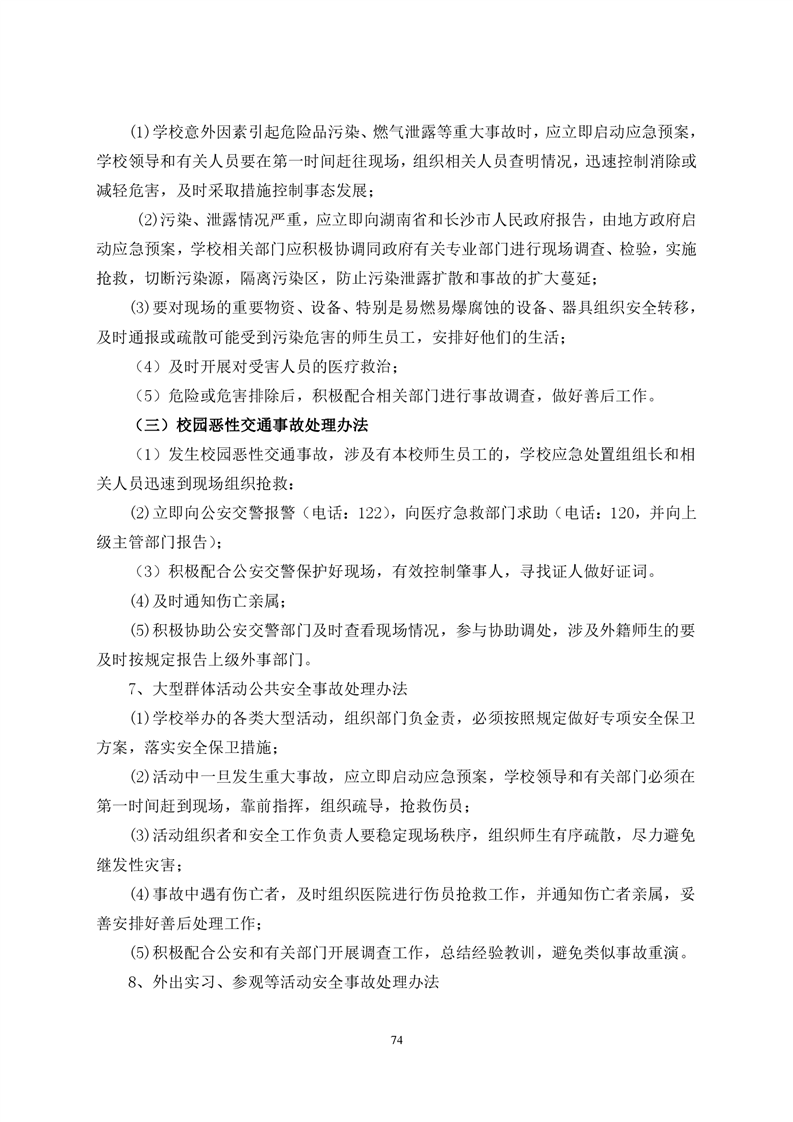 ⑴学校意外因素引起危险品污染、燃气泄露等重大事故时，应立即启动应急预案，学校领导和有关人员要在第一时间赶往现场，组织相关人员查明情况，迅速控制消除或减轻危害，及时采取措施控制事态发展；

⑵污染、泄露情况严重，应立即向湖南省和长沙市人民政府报告，由地方政府启动应急预案，学校相关部门应积极协调同政府有关专业部门进行现场调查、检验，实施抢救，切断污染源，隔离污染区，防止污染泄露扩散和事故的扩大蔓延；

⑶要对现场的重要物资、设备、特别是易燃易爆腐蚀的设备、器具组织安全转移，及时通报或疏散可能受到污染危害的师生员工，安排好他们的生活；

（4）及时开展对受害人员的医疗救治；

（5）危险或危害排除后，积极配合相关部门进行事故调查，做好善后工作。

（三）校园恶性交通事故处理办法

（1）发生校园恶性交通事故，涉及有本校师生员工的，学校应急处置组组长和相关人员迅速到现场组织抢救：

⑵立即向公安交警报警（电话：122），向医疗急救部门求助（电话：120，并向上级主管部门报告）；

（3）积极配合公安交警保护好现场，有效控制肇事人，寻找证人做好证词。

⑷及时通知伤亡亲属；

⑸积极协助公安交警部门及时查看现场情况，参与协助调处，涉及外籍师生的要及时按规定报告上级外事部门。

7、大型群体活动公共安全事故处理办法

⑴学校举办的各类大型活动，组织部门负金责，必须按照规定做好专项安全保卫方案，落实安全保卫措施；

⑵活动中一旦发生重大事故，应立即启动应急预案，学校领导和有关部门必须在第一时间赶到现场，靠前指挥，组织疏导，抢救伤员；

⑶活动组织者和安全工作负责人要稳定现场秩序，组织师生有序疏散，尽力避免继发性灾害；

⑷事故中遇有伤亡者，及时组织医院进行伤员抢救工作，并通知伤亡者亲属，妥善安排好善后处理工作；

⑸积极配合公安和有关部门开展调查工作，总结经验教训，避免类似事故重演。

8、外出实习、参观等活动安全事故处理办法

74